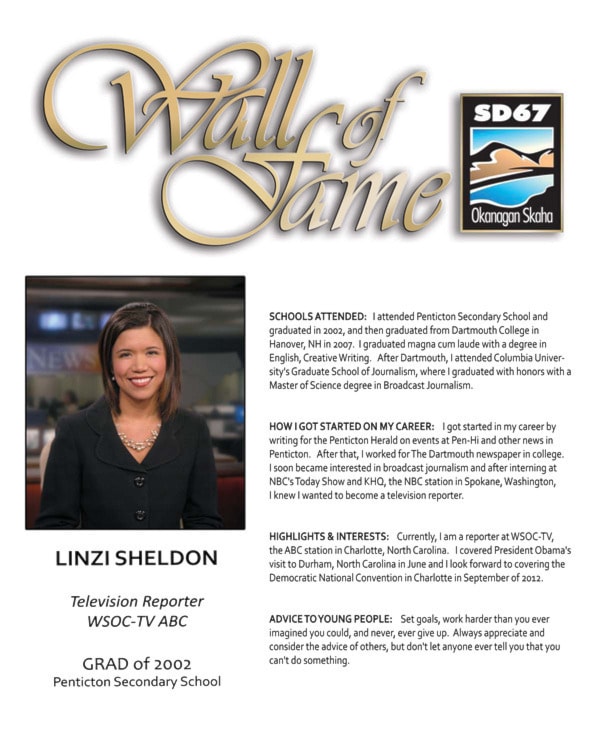 Wall of Fame

SD67
Okanagan Skaha

LINZI SHELDON

Television Reporter
WSOC-TV ABC

GRAD of 2002
Penticton Secondary School

SCHOOLS ATTENDED: I attended Penticton Secondary School and graduated in 2002, and then graduated from Dartmouth College in Hanover, NH in 2007. I graduated magna cum laude with a degree in English, Creative Writing. After Dartmouth, I attended Columbia University's Graduate School of Journalism, where I graduated with honors with a Master of Science degree in Broadcast Journalism.

HOW I GOT STARTED ON MY CAREER: I got started in my career by writing for the Penticton Herald on events at Pen-Hi and other news in Penticton. After that, I worked for The Dartmouth newspaper in college. I soon became interested in broadcast journalism and after interning at NBC's Today Show and KHQ, the NBC station in Spokane, Washington, I knew I wanted to become a television reporter.

HIGHLIGHTS & INTERESTS: Currently, I am a reporter at WSOC-TV, the ABC station in Charlotte, North Carolina. I covered President Obama's visit to Durham, North Carolina in June and I look forward to covering the Democratic National Convention in Charlotte in September of 2012.

ADVICE TO YOUNG PEOPLE: Set goals, work harder than you ever imagined you could, and never, ever give up. Always appreciate and consider the advice of others, but don't let anyone ever tell you that you can't do something.